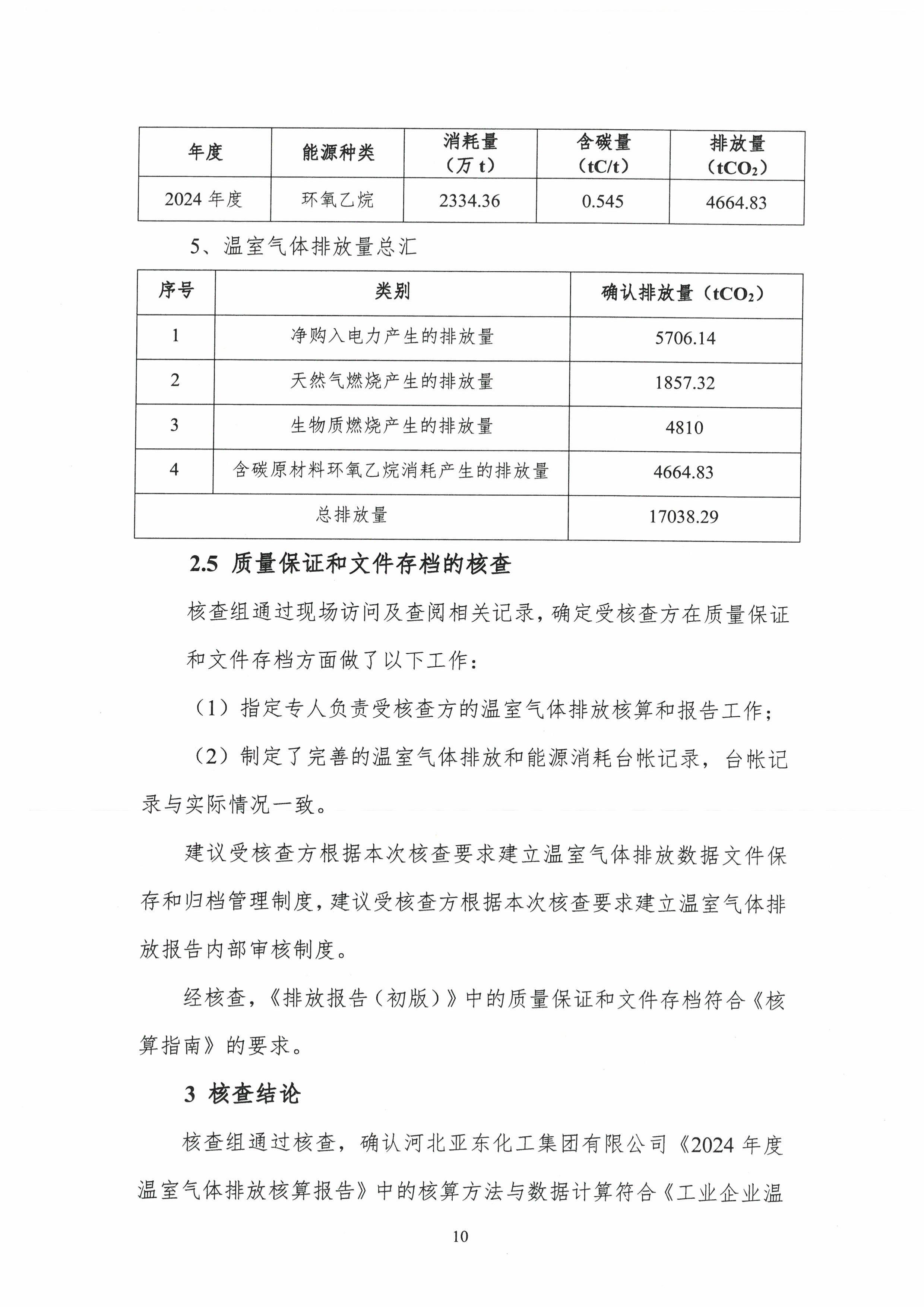 | 年度 | 能源种类 | 消耗量（万 t） | 含碳量（tC/t） | 排放量（$tCO_2$） |
|---|---|---|---|---|
| 2024 年度 | 环氧乙烷 | 2334.36 | 0.545 | 4664.83 |

5、温室气体排放量总汇

| 序号 | 类别 | 确认排放量（$tCO_2$） |
|---|---|---|
| 1 | 净购入电力产生的排放量 | 5706.14 |
| 2 | 天然气燃烧产生的排放量 | 1857.32 |
| 3 | 生物质燃烧产生的排放量 | 4810 |
| 4 | 含碳原材料环氧乙烷消耗产生的排放量 | 4664.83 |
| 总排放量 | | 17038.29 |

2.5 质量保证和文件存档的核查

核查组通过现场访问及查阅相关记录，确定受核查方在质量保证和文件存档方面做了以下工作：

（1）指定专人负责受核查方的温室气体排放核算和报告工作；

（2）制定了完善的温室气体排放和能源消耗台帐记录，台帐记录与实际情况一致。

建议受核查方根据本次核查要求建立温室气体排放数据文件保存和归档管理制度，建议受核查方根据本次核查要求建立温室气体排放报告内部审核制度。

经核查，《排放报告（初版）》中的质量保证和文件存档符合《核算指南》的要求。

3 核查结论

核查组通过核查，确认河北亚东化工集团有限公司《2024 年度温室气体排放核算报告》中的核算方法与数据计算符合《工业企业温

10